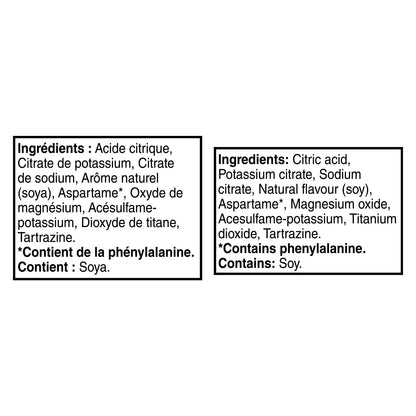 Ingrédients : Acide citrique, Citrate de potassium, Citrate de sodium, Arôme naturel (soya), Aspartame*, Oxyde de magnésium, Acésulfame-potassium, Dioxyde de titane, Tartrazine.
*Contient de la phénylalanine.
Contient : Soya.

Ingredients: Citric acid, Potassium citrate, Sodium citrate, Natural flavour (soy), Aspartame*, Magnesium oxide, Acesulfame-potassium, Titanium dioxide, Tartrazine.
*Contains phenylalanine.
Contains: Soy.